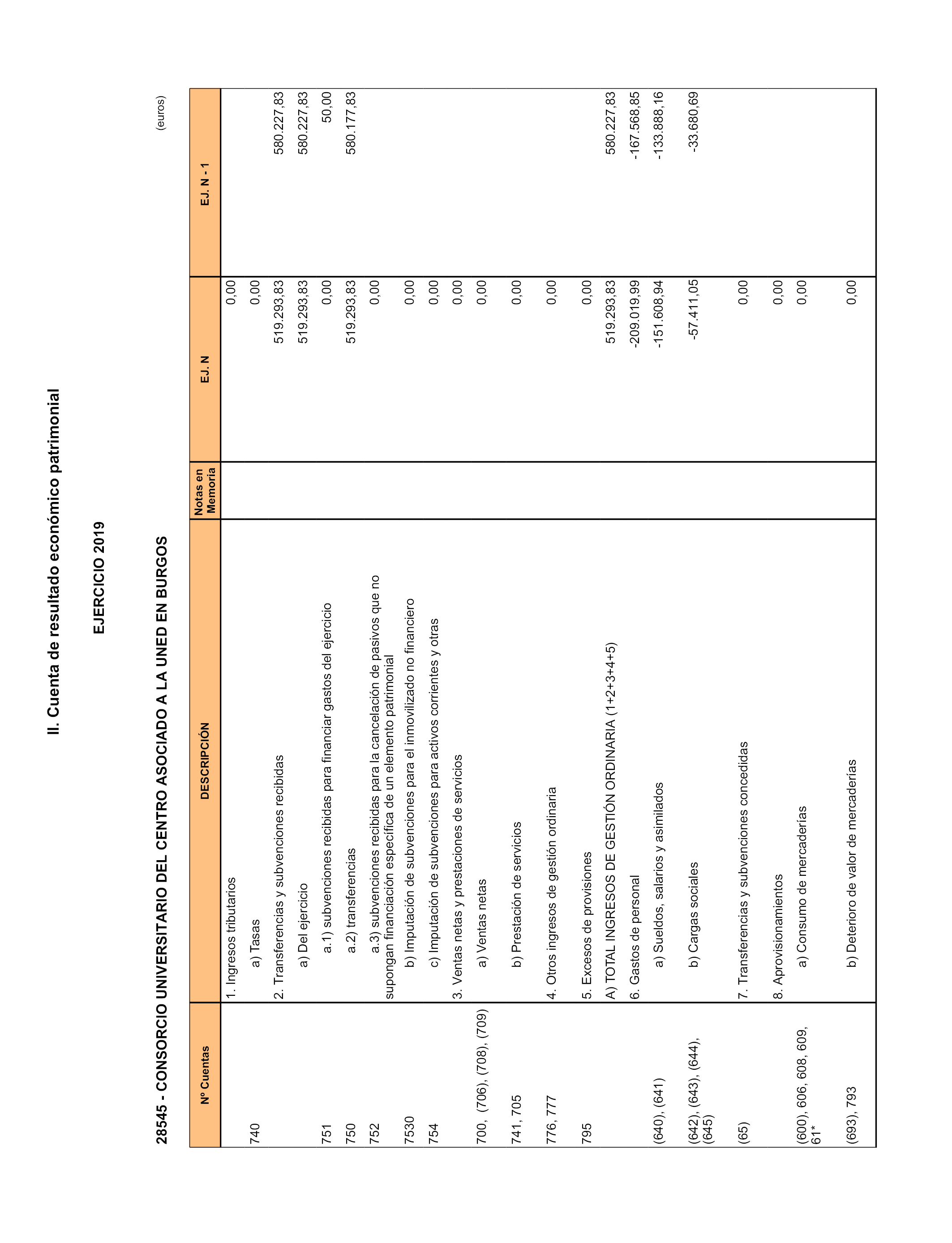 II. Cuenta de resultado económico patrimonial

EJERCICIO 2019

28545 - CONSORCIO UNIVERSITARIO DEL CENTRO ASOCIADO A LA UNED EN BURGOS

(euros)

| Nº Cuentas | DESCRIPCIÓN | Notas en Memoria | EJ. N | EJ. N - 1 |
|---|---|---|---|---|
| | 1. Ingresos tributarios | | 0,00 | |
| 740 | a) Tasas | | 0,00 | |
| | 2. Transferencias y subvenciones recibidas | | 519.293,83 | 580.227,83 |
| | a) Del ejercicio | | 519.293,83 | 580.227,83 |
| 751 | a.1) subvenciones recibidas para financiar gastos del ejercicio | | 0,00 | 50,00 |
| 750 | a.2) transferencias | | 519.293,83 | 580.177,83 |
| 752 | a.3) subvenciones recibidas para la cancelación de pasivos que no supongan financiación específica de un elemento patrimonial | | 0,00 | |
| 7530 | b) Imputación de subvenciones para el inmovilizado no financiero | | 0,00 | |
| 754 | c) Imputación de subvenciones para activos corrientes y otras | | 0,00 | |
| | 3. Ventas netas y prestaciones de servicios | | 0,00 | |
| 700, (706), (708), (709) | a) Ventas netas | | 0,00 | |
| 741, 705 | b) Prestación de servicios | | 0,00 | |
| 776, 777 | 4. Otros ingresos de gestión ordinaria | | 0,00 | |
| 795 | 5. Excesos de provisiones | | 0,00 | |
| | A) TOTAL INGRESOS DE GESTIÓN ORDINARIA (1+2+3+4+5) | | 519.293,83 | 580.227,83 |
| | 6. Gastos de personal | | -209.019,99 | -167.568,85 |
| (640), (641) | a) Sueldos, salarios y asimilados | | -151.608,94 | -133.888,16 |
| (642), (643), (644), (645) | b) Cargas sociales | | -57.411,05 | -33.680,69 |
| (65) | 7. Transferencias y subvenciones concedidas | | 0,00 | |
| | 8. Aprovisionamientos | | 0,00 | |
| (600), 606, 608, 609, 61* | a) Consumo de mercaderías | | 0,00 | |
| (693), 793 | b) Deterioro de valor de mercaderías | | 0,00 | |